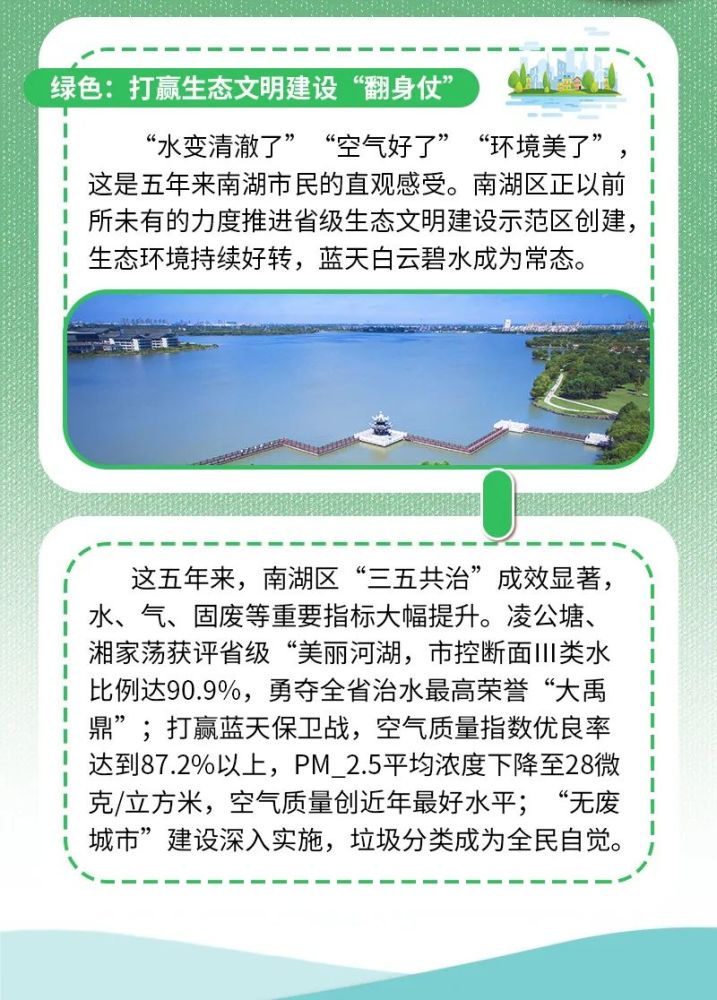 绿色：打赢生态文明建设“翻身仗”

“水变清澈了”“空气好了”“环境美了”，这是五年来南湖市民的直观感受。南湖区正以前所未有的力度推进省级生态文明建设示范区创建，生态环境持续好转，蓝天白云碧水成为常态。

这五年来，南湖区“三五共治”成效显著，水、气、固废等重要指标大幅提升。凌公塘、湘家荡获评省级“美丽河湖，市控断面Ⅲ类水比例达90.9%，勇夺全省治水最高荣誉“大禹鼎”；打赢蓝天保卫战，空气质量指数优良率达到87.2%以上，PM_2.5平均浓度下降至28微克/立方米，空气质量创近年最好水平；“无废城市”建设深入实施，垃圾分类成为全民自觉。